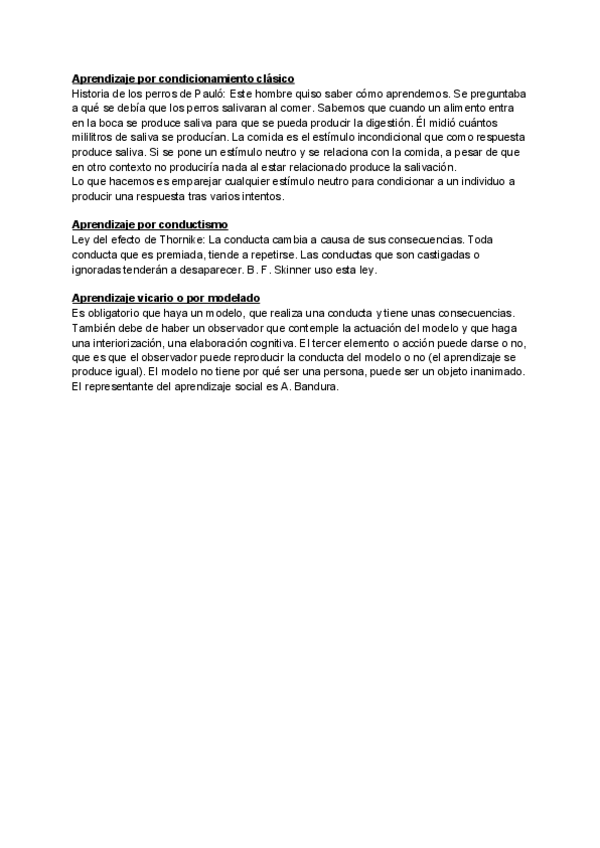 Aprendizaje por condicionamiento clásico
Historia de los perros de Pauló: Este hombre quiso saber cómo aprendemos. Se preguntaba a qué se debía que los perros salivaran al comer. Sabemos que cuando un alimento entra en la boca se produce saliva para que se pueda producir la digestión. Él midió cuántos mililitros de saliva se producían. La comida es el estímulo incondicional que como respuesta produce saliva. Si se pone un estímulo neutro y se relaciona con la comida, a pesar de que en otro contexto no produciría nada al estar relacionado produce la salivación.
Lo que hacemos es emparejar cualquier estímulo neutro para condicionar a un individuo a producir una respuesta tras varios intentos.

Aprendizaje por conductismo
Ley del efecto de Thornike: La conducta cambia a causa de sus consecuencias. Toda conducta que es premiada, tiende a repetirse. Las conductas que son castigadas o ignoradas tenderán a desaparecer. B. F. Skinner uso esta ley.

Aprendizaje vicario o por modelado
Es obligatorio que haya un modelo, que realiza una conducta y tiene unas consecuencias. También debe de haber un observador que contemple la actuación del modelo y que haga una interiorización, una elaboración cognitiva. El tercer elemento o acción puede darse o no, que es que el observador puede reproducir la conducta del modelo o no (el aprendizaje se produce igual). El modelo no tiene por qué ser una persona, puede ser un objeto inanimado. El representante del aprendizaje social es A. Bandura.